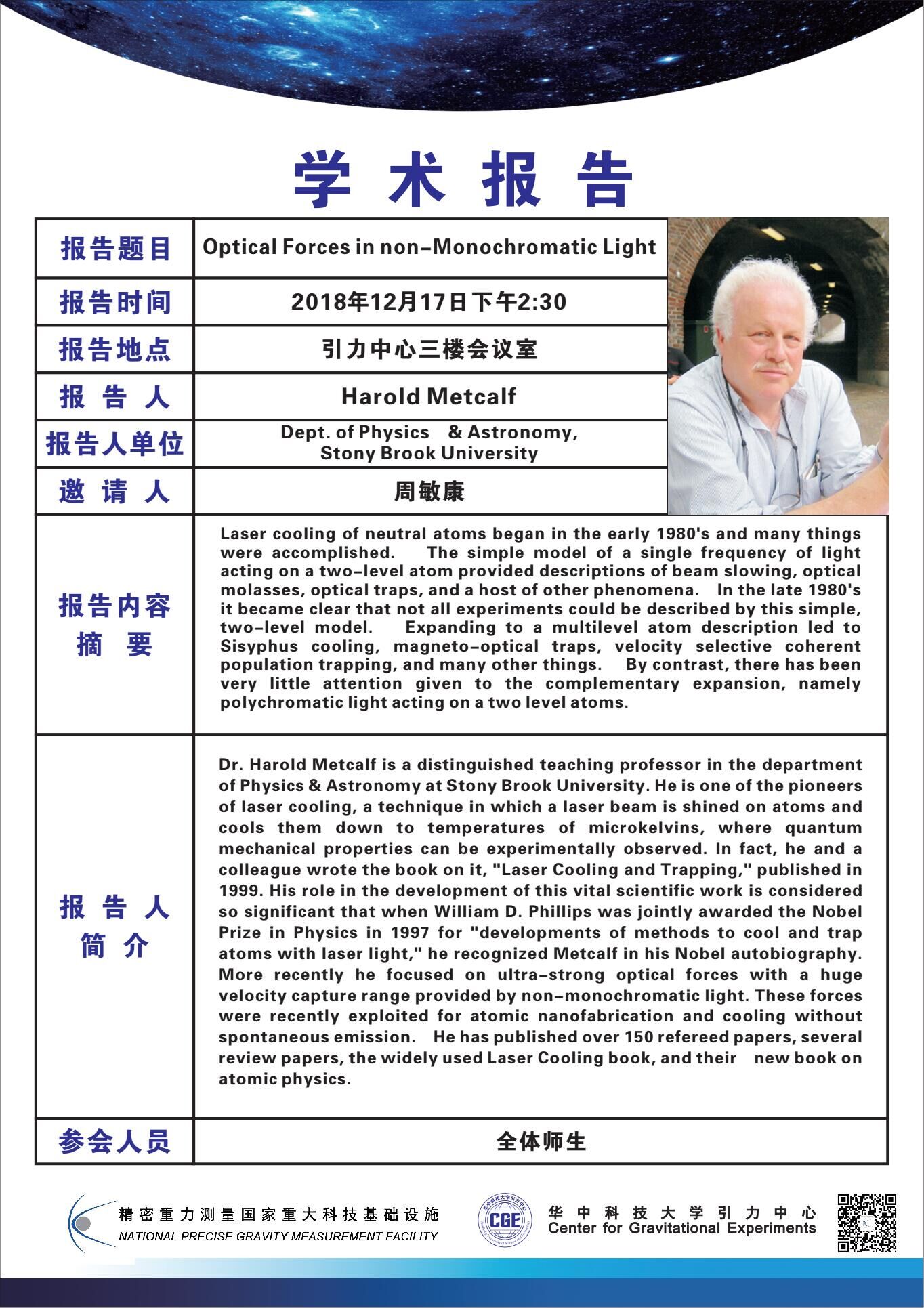 学术报告

| 报告题目 | Optical Forces in non-Monochromatic Light |
|---|---|
| 报告时间 | 2018年12月17日下午2:30 |
| 报告地点 | 引力中心三楼会议室 |
| 报告人 | Harold Metcalf |
| 报告人单位 | Dept. of Physics & Astronomy, Stony Brook University |
| 邀请人 | 周敏康 |
| 报告内容摘要 | Laser cooling of neutral atoms began in the early 1980's and many things were accomplished. The simple model of a single frequency of light acting on a two-level atom provided descriptions of beam slowing, optical molasses, optical traps, and a host of other phenomena. In the late 1980's it became clear that not all experiments could be described by this simple, two-level model. Expanding to a multilevel atom description led to Sisyphus cooling, magneto-optical traps, velocity selective coherent population trapping, and many other things. By contrast, there has been very little attention given to the complementary expansion, namely polychromatic light acting on a two level atoms. |
| 报告人简介 | Dr. Harold Metcalf is a distinguished teaching professor in the department of Physics & Astronomy at Stony Brook University. He is one of the pioneers of laser cooling, a technique in which a laser beam is shined on atoms and cools them down to temperatures of microkelvins, where quantum mechanical properties can be experimentally observed. In fact, he and a colleague wrote the book on it, "Laser Cooling and Trapping," published in 1999. His role in the development of this vital scientific work is considered so significant that when William D. Phillips was jointly awarded the Nobel Prize in Physics in 1997 for "developments of methods to cool and trap atoms with laser light," he recognized Metcalf in his Nobel autobiography. More recently he focused on ultra-strong optical forces with a huge velocity capture range provided by non-monochromatic light. These forces were recently exploited for atomic nanofabrication and cooling without spontaneous emission. He has published over 150 refereed papers, several review papers, the widely used Laser Cooling book, and their new book on atomic physics. |
| 参会人员 | 全体师生 |

精密重力测量国家重大科技基础设施
NATIONAL PRECISE GRAVITY MEASUREMENT FACILITY

CGE
华中科技大学引力中心
Center for Gravitational Experiments